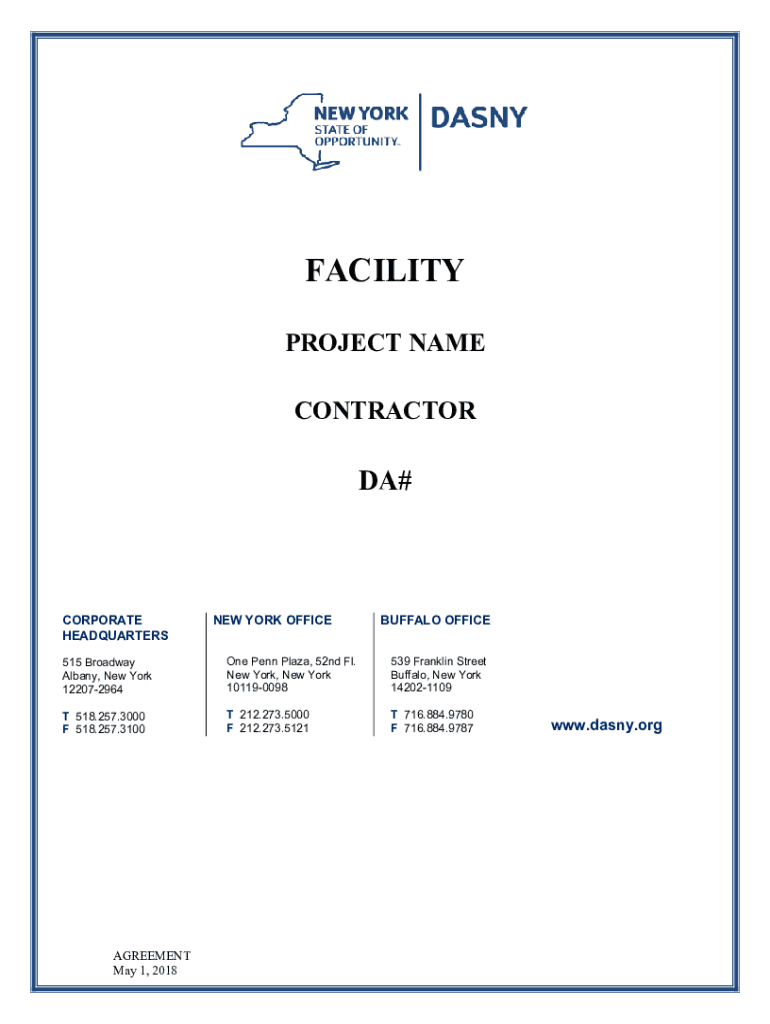 NEW YORK STATE OF OPPORTUNITY.

DASNY

FACILITY

PROJECT NAME

CONTRACTOR

DA#

CORPORATE HEADQUARTERS

515 Broadway
Albany, New York
12207-2964

T 518.257.3000
F 518.257.3100

NEW YORK OFFICE

One Penn Plaza, 52nd Fl.
New York, New York
10119-0098

T 212.273.5000
F 212.273.5121

BUFFALO OFFICE

539 Franklin Street
Buffalo, New York
14202-1109

T 716.884.9780
F 716.884.9787

www.dasny.org

AGREEMENT
May 1, 2018